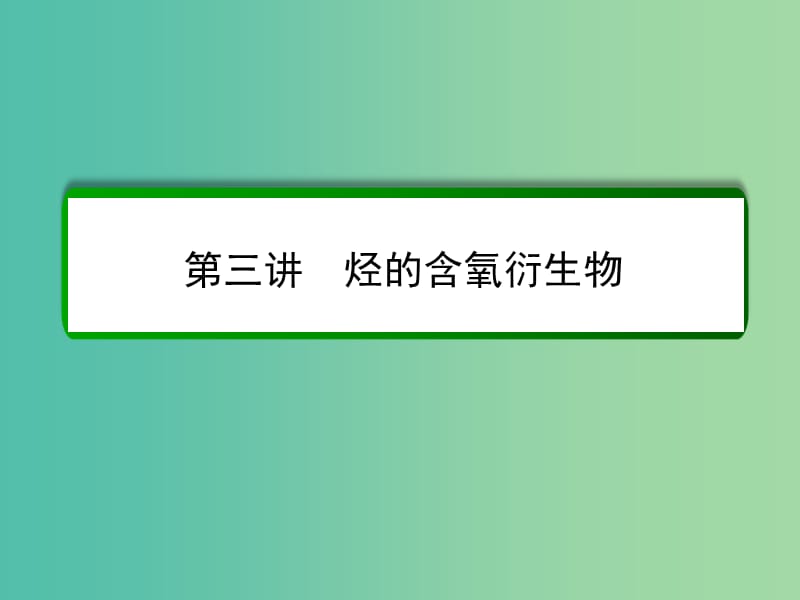 第三讲　烃的含氧衍生物